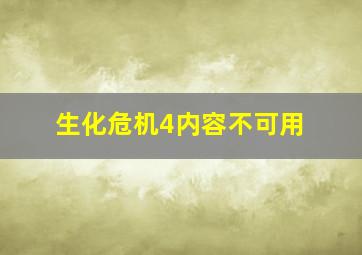 生化危机4内容不可用